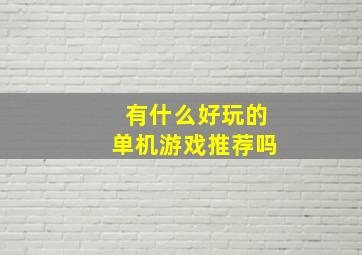 有什么好玩的
单机游戏推荐吗